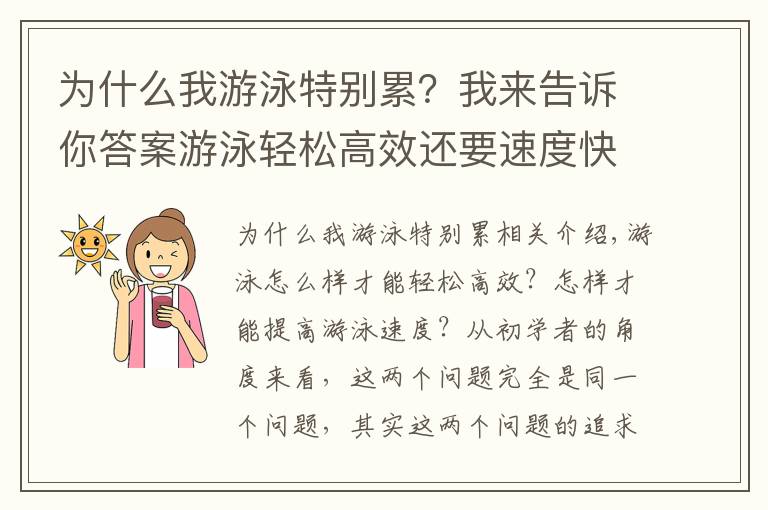 为什么我游泳特别累？我来告诉你答案游泳轻松高效还要速度快

为什么我游泳特别累相关介绍，游泳怎么样才能轻松高效？怎样才能提高游泳速度？从初学者的角度来看，这两个问题完全是同一个问题，其实这两个问题的追求